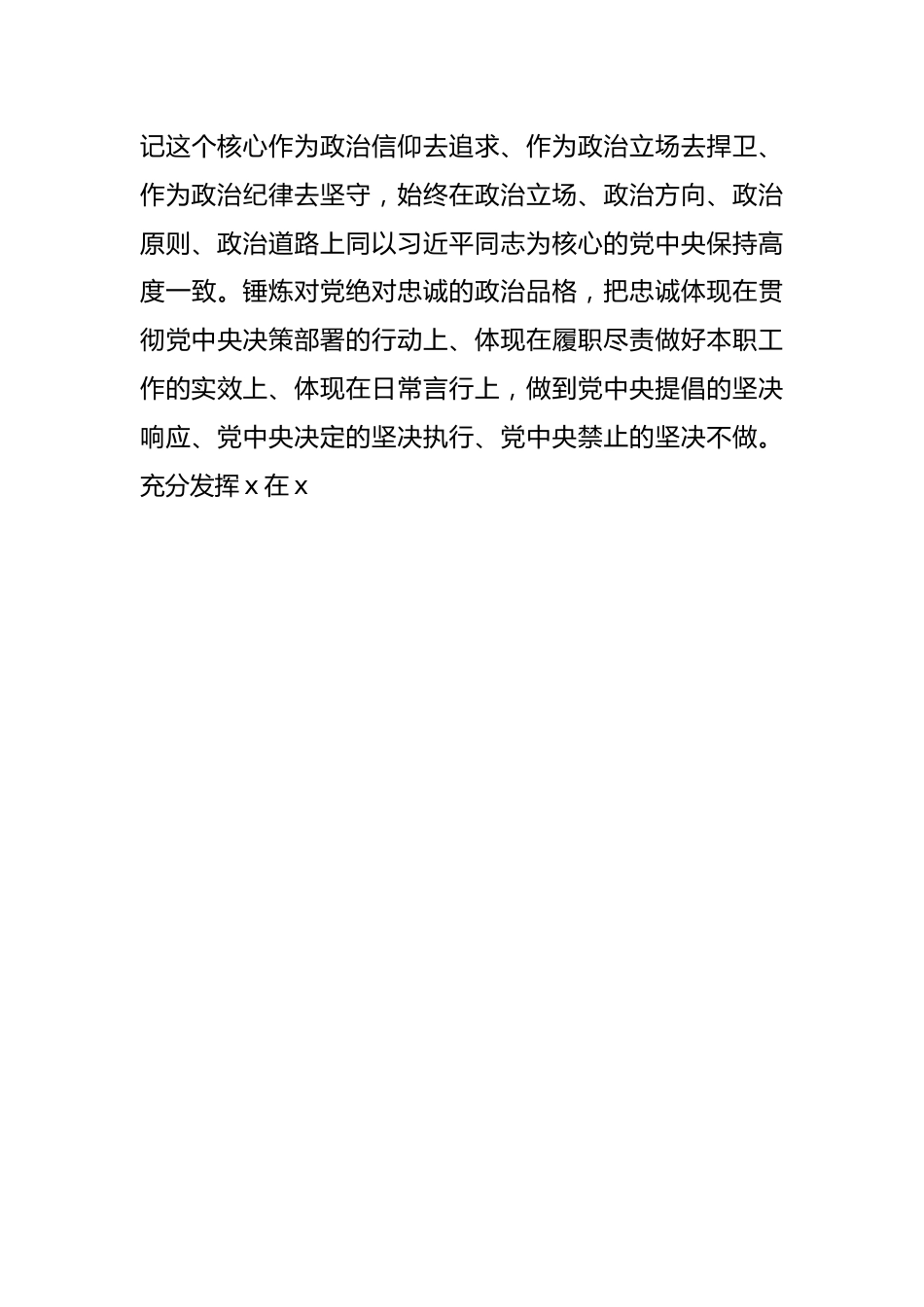 记这个核心作为政治信仰去追求、作为政治立场去捍卫、作为政治纪律去坚守，始终在政治立场、政治方向、政治原则、政治道路上同以习近平同志为核心的党中央保持高度一致。锤炼对党绝对忠诚的政治品格，把忠诚体现在贯彻党中央决策部署的行动上、体现在履职尽责做好本职工作的实效上、体现在日常言行上，做到党中央提倡的坚决响应、党中央决定的坚决执行、党中央禁止的坚决不做。充分发挥 x 在 x